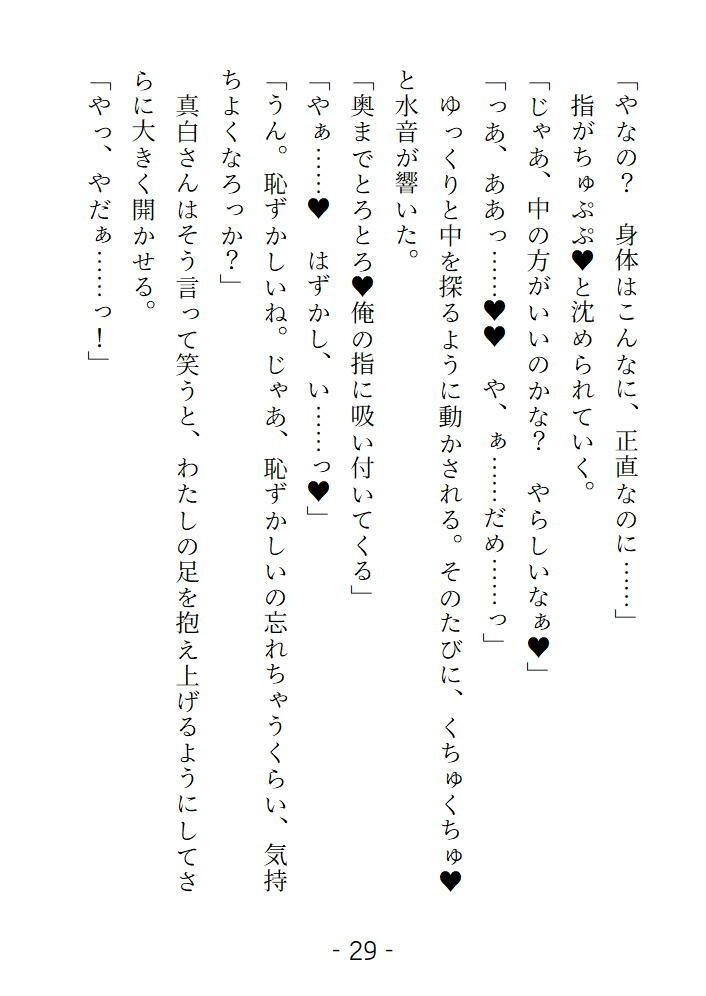 「やなの？　身体はこんなに、正直なのに……」

指がちゅぷぷ♥と沈められていく。

「じゃあ、中の方がいいのかな？　やらしいなぁ♥」

「っあ、ああっ……♥♥　や、ぁ……だめ……っ」

ゆっくりと中を探るように動かされる。そのたびに、くちゅくちゅ♥と水音が響いた。

「奥までとろとろ♥俺の指に吸い付いてくる」

「やぁ……♥　はずかし、い……っ♥」

「うん。恥ずかしいね。じゃあ、恥ずかしいの忘れちゃうくらい、気持ちよくなろっか？」

真白さんはそう言って笑うと、わたしの足を抱え上げるようにしてさらに大きく開かせる。

「やっ、やだぁ……っ！」

- 29 -